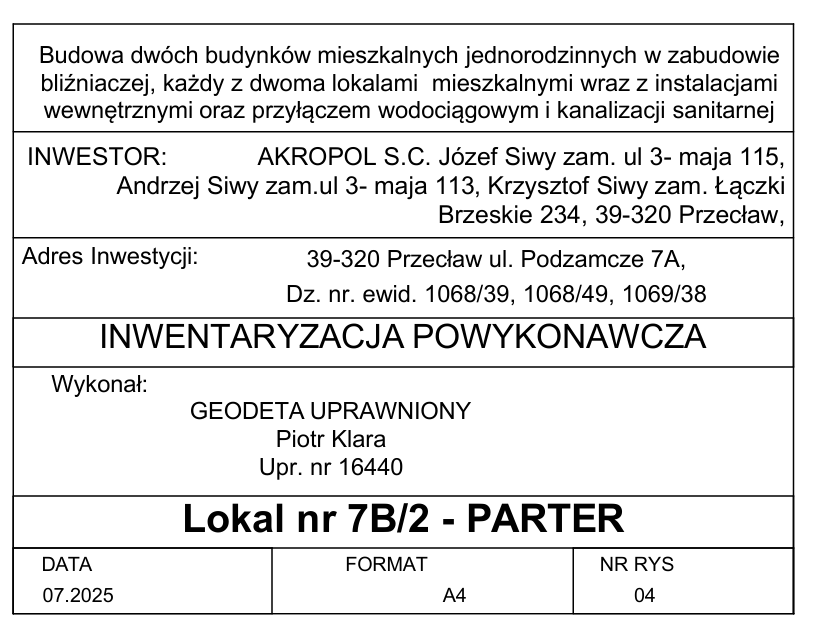 Budowa dwóch budynków mieszkalnych jednorodzinnych w zabudowie bliźniaczej, każdy z dwoma lokalami mieszkalnymi wraz z instalacjami wewnętrznymi oraz przyłączem wodociągowym i kanalizacji sanitarnej

INWESTOR: AKROPOL S.C. Józef Siwy zam. ul 3- maja 115, Andrzej Siwy zam.ul 3- maja 113, Krzysztof Siwy zam. Łączki Brzeskie 234, 39-320 Przecław,

Adres Inwestycji: 39-320 Przecław ul. Podzamcze 7A, Dz. nr. ewid. 1068/39, 1068/49, 1069/38

INWENTARYZACJA POWYKONAWCZA

Wykonał:
GEODETA UPRAWNIONY
Piotr Klara
Upr. nr 16440

Lokal nr 7B/2 - PARTER

| DATA | FORMAT | NR RYS |
|---|---|---|
| 07.2025 | A4 | 04 |